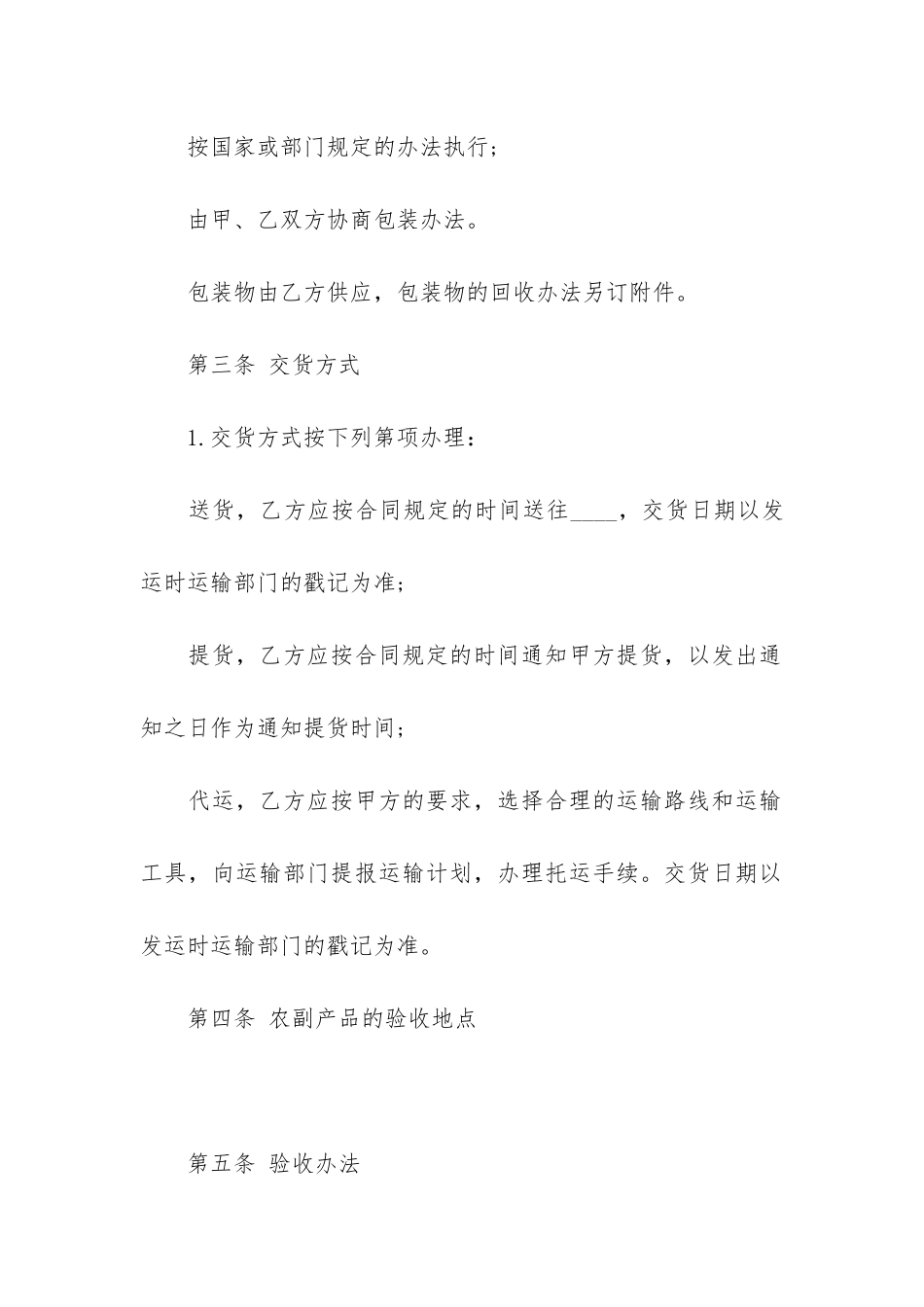 按国家或部门规定的办法执行；

由甲、乙双方协商包装办法。

包装物由乙方供应，包装物的回收办法另订附件。

第三条 交货方式

1.交货方式按下列第项办理：

送货，乙方应按合同规定的时间送往____，交货日期以发运时运输部门的戳记为准；

提货，乙方应按合同规定的时间通知甲方提货，以发出通知之日作为通知提货时间；

代运，乙方应按甲方的要求，选择合理的运输路线和运输工具，向运输部门提报运输计划，办理托运手续。交货日期以发运时运输部门的戳记为准。

第四条 农副产品的验收地点

第五条 验收办法